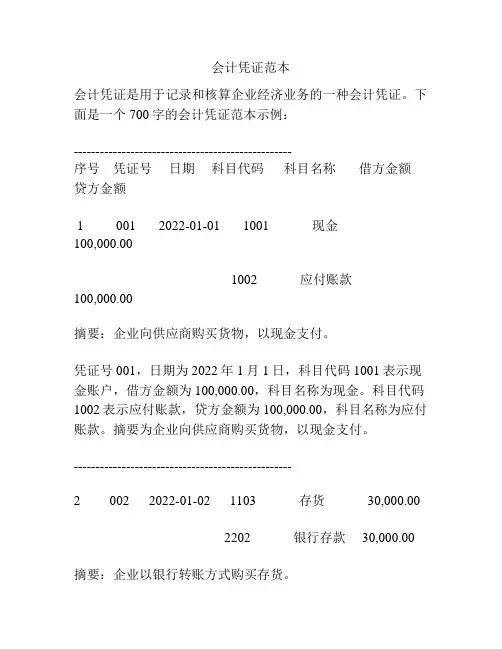 会计凭证范本

会计凭证是用于记录和核算企业经济业务的一种会计凭证。下面是一个 700 字的会计凭证范本示例：

--------------------------------------------------

序号 凭证号 日期 科目代码 科目名称 借方金额 贷方金额

1 001 2022-01-01 1001 现金 100,000.00

1002 应付账款 100,000.00

摘要：企业向供应商购买货物，以现金支付。

凭证号 001，日期为 2022 年 1 月 1 日，科目代码 1001 表示现金账户，借方金额为 100,000.00，科目名称为现金。科目代码 1002 表示应付账款，贷方金额为 100,000.00，科目名称为应付账款。摘要为企业向供应商购买货物，以现金支付。

--------------------------------------------------

2 002 2022-01-02 1103 存货 30,000.00

2202 银行存款 30,000.00

摘要：企业以银行转账方式购买存货。